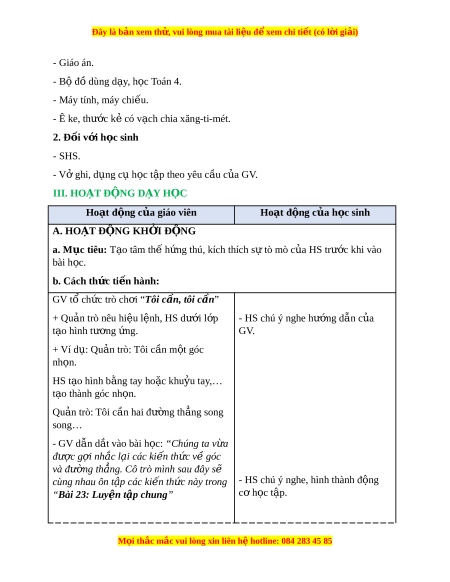 Đây là bản xem thử, vui lòng mua tài liệu để xem chi tiết (có lời giải)

- Giáo án.

- Bộ đồ dùng dạy, học Toán 4.

- Máy tính, máy chiếu.

- Ê ke, thước kẻ có vạch chia xăng-ti-mét.

2. Đối với học sinh

- SHS.

- Vở ghi, dụng cụ học tập theo yêu cầu của GV.

III. HOẠT ĐỘNG DẠY HỌC

| Hoạt động của giáo viên | Hoạt động của học sinh |
|---|---|
| A. HOẠT ĐỘNG KHỞI ĐỘNG<br>a. Mục tiêu: Tạo tâm thế hứng thú, kích thích sự tò mò của HS trước khi vào bài học.<br>b. Cách thức tiến hành: | |
| GV tổ chức trò chơi "Tôi cần, tôi cần"<br>+ Quản trò nêu hiệu lệnh, HS dưới lớp tạo hình tương ứng.<br>+ Ví dụ: Quản trò: Tôi cần một góc nhọn.<br>HS tạo hình bằng tay hoặc khuỷu tay,… tạo thành góc nhọn.<br>Quản trò: Tôi cần hai đường thẳng song song…<br>- GV dẫn dắt vào bài học: "Chúng ta vừa được gợi nhắc lại các kiến thức về góc và đường thẳng. Cô trò mình sau đây sẽ cùng nhau ôn tập các kiến thức này trong "Bài 23: Luyện tập chung" | - HS chú ý nghe hướng dẫn của GV.<br>- HS chú ý nghe, hình thành động cơ học tập. |

Mọi thắc mắc vui lòng xin liên hệ hotline: 084 283 45 85